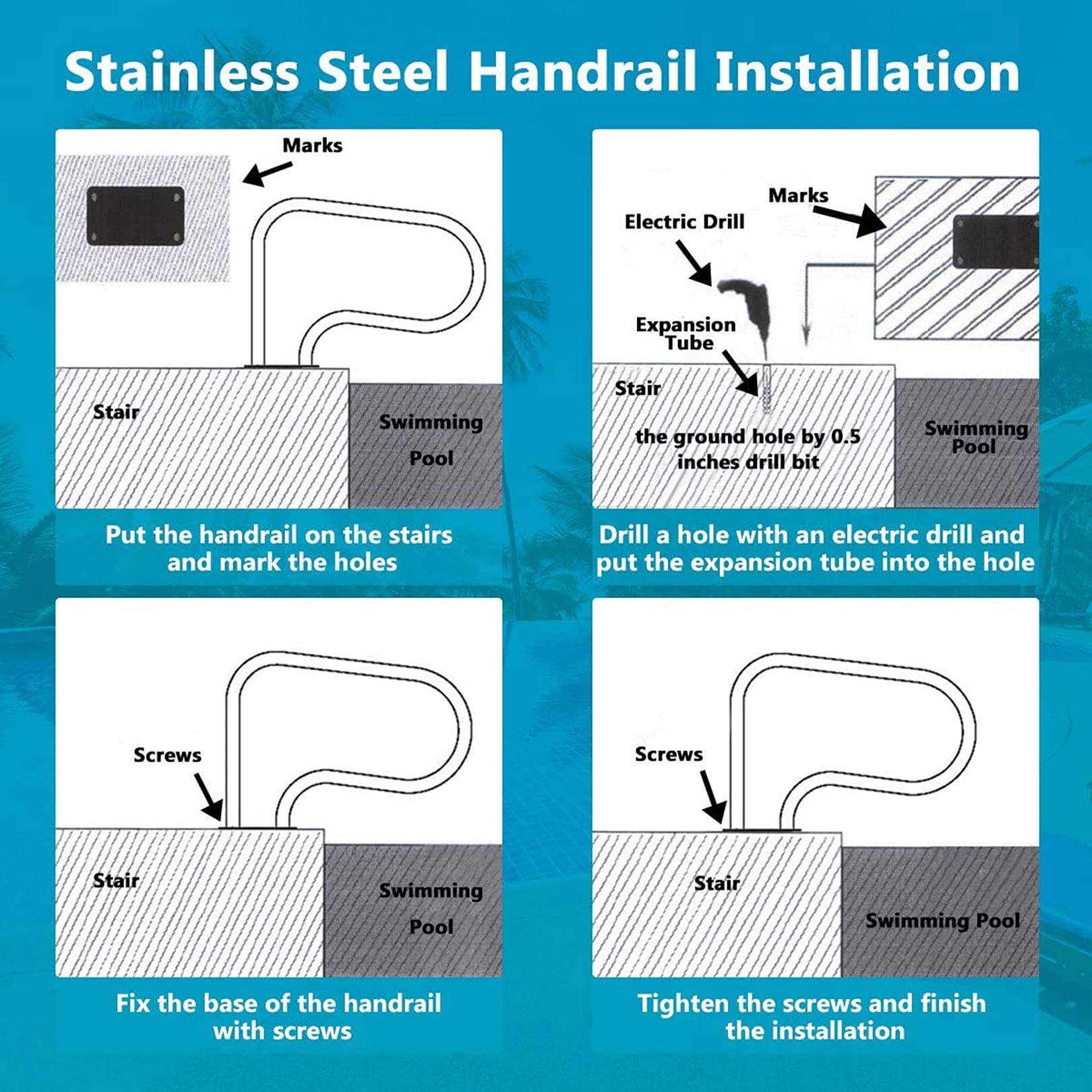 Stainless Steel Handrail Installation

Marks

Stair

Swimming Pool

Put the handrail on the stairs and mark the holes

Marks

Electric Drill

Expansion Tube

Stair

the ground hole by 0.5 inches drill bit

Swimming Pool

Drill a hole with an electric drill and put the expansion tube into the hole

Screws

Stair

Swimming Pool

Fix the base of the handrail with screws

Screws

Stair

Swimming Pool

Tighten the screws and finish the installation